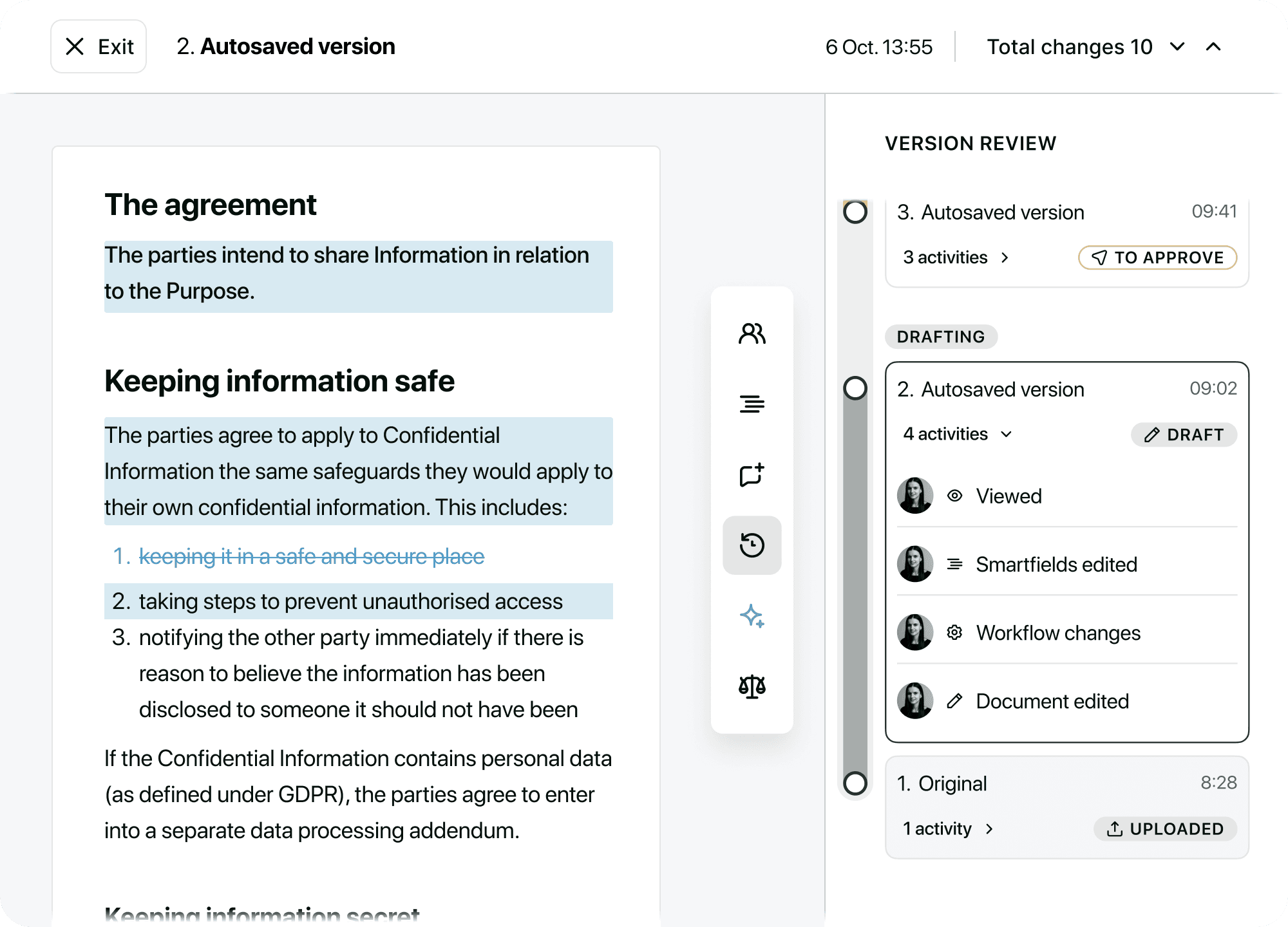 Exit 2. Autosaved version 6 Oct. 13:55 Total changes 10

The agreement

The parties intend to share Information in relation to the Purpose.

Keeping information safe

The parties agree to apply to Confidential Information the same safeguards they would apply to their own confidential information. This includes:

1. keeping it in a safe and secure place
2. taking steps to prevent unauthorised access
3. notifying the other party immediately if there is reason to believe the information has been disclosed to someone it should not have been

If the Confidential Information contains personal data (as defined under GDPR), the parties agree to enter into a separate data processing addendum.

Keeping information secret

VERSION REVIEW

3. Autosaved version 09:41
3 activities TO APPROVE

DRAFTING

2. Autosaved version 09:02
4 activities DRAFT
Viewed
Smartfields edited
Workflow changes
Document edited

1. Original 8:28
1 activity UPLOADED